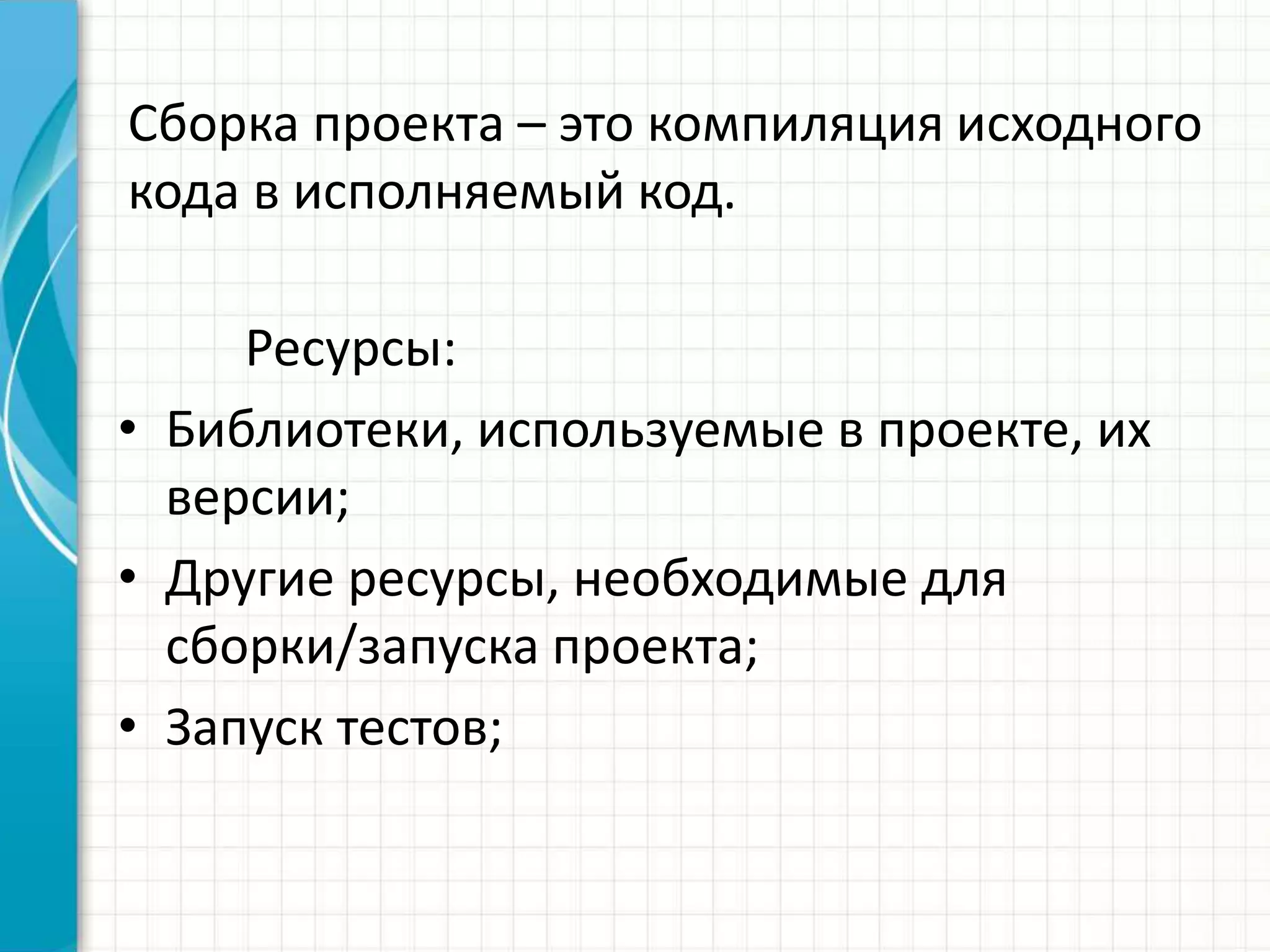 Сборка проекта – это компиляция исходного кода в исполняемый код.

Ресурсы:

• Библиотеки, используемые в проекте, их версии;
• Другие ресурсы, необходимые для сборки/запуска проекта;
• Запуск тестов;